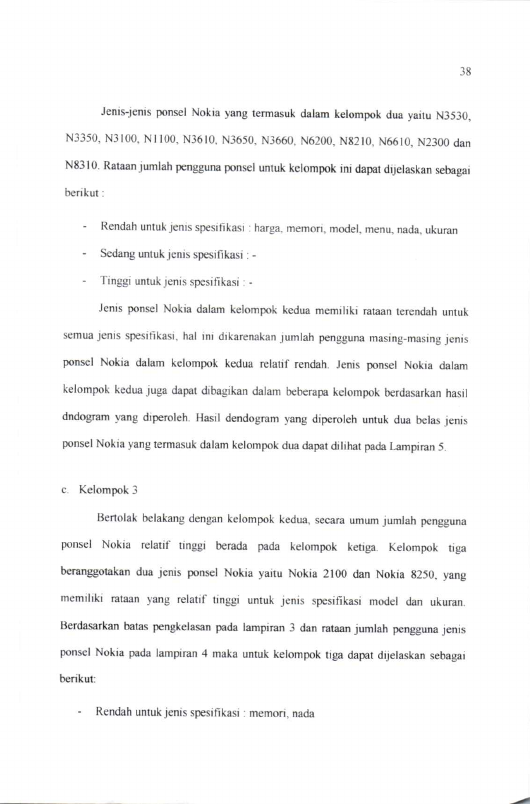 38

Jenis-jenis ponsel Nokia yang termasuk dalam kelompok dua yaitu N3530, N3350, N3100, N1100, N3610, N3650, N3660, N6200, N8210, N6610, N2300 dan N8310. Rataan jumlah pengguna ponsel untuk kelompok ini dapat dijelaskan sebagai berikut :

- Rendah untuk jenis spesifikasi : harga, memori, model, menu, nada, ukuran
- Sedang untuk jenis spesifikasi : -
- Tinggi untuk jenis spesifikasi : -

Jenis ponsel Nokia dalam kelompok kedua memiliki rataan terendah untuk semua jenis spesifikasi, hal ini dikarenakan jumlah pengguna masing-masing jenis ponsel Nokia dalam kelompok kedua relatif rendah. Jenis ponsel Nokia dalam kelompok kedua juga dapat dibagikan dalam beberapa kelompok berdasarkan hasil dndogram yang diperoleh. Hasil dendogram yang diperoleh untuk dua belas jenis ponsel Nokia yang termasuk dalam kelompok dua dapat dilihat pada Lampiran 5.

c. Kelompok 3

Bertolak belakang dengan kelompok kedua, secara umum jumlah pengguna ponsel Nokia relatif tinggi berada pada kelompok ketiga. Kelompok tiga beranggotakan dua jenis ponsel Nokia yaitu Nokia 2100 dan Nokia 8250, yang memiliki rataan yang relatif tinggi untuk jenis spesifikasi model dan ukuran. Berdasarkan batas pengkelasan pada lampiran 3 dan rataan jumlah pengguna jenis ponsel Nokia pada lampiran 4 maka untuk kelompok tiga dapat dijelaskan sebagai berikut:

- Rendah untuk jenis spesifikasi : memori, nada